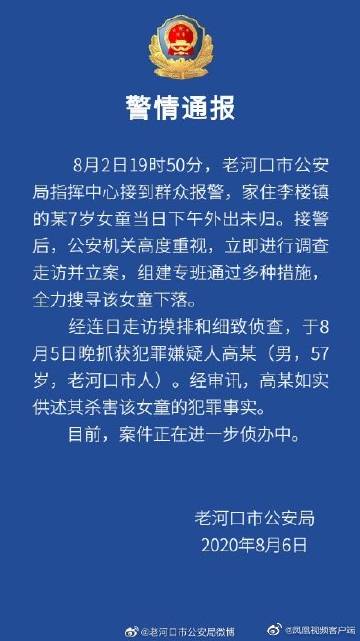 警情通报

8月2日19时50分，老河口市公安局指挥中心接到群众报警，家住李楼镇的某7岁女童当日下午外出未归。接警后，公安机关高度重视，立即进行调查走访并立案，组建专班通过多种措施，全力搜寻该女童下落。

经连日走访摸排和细致侦查，于8月5日晚抓获犯罪嫌疑人高某（男，57岁，老河口市人）。经审讯，高某如实供述其杀害该女童的犯罪事实。

目前，案件正在进一步侦办中。

老河口市公安局
2020年8月6日

@老河口市公安局微博 @凤凰视频客户端